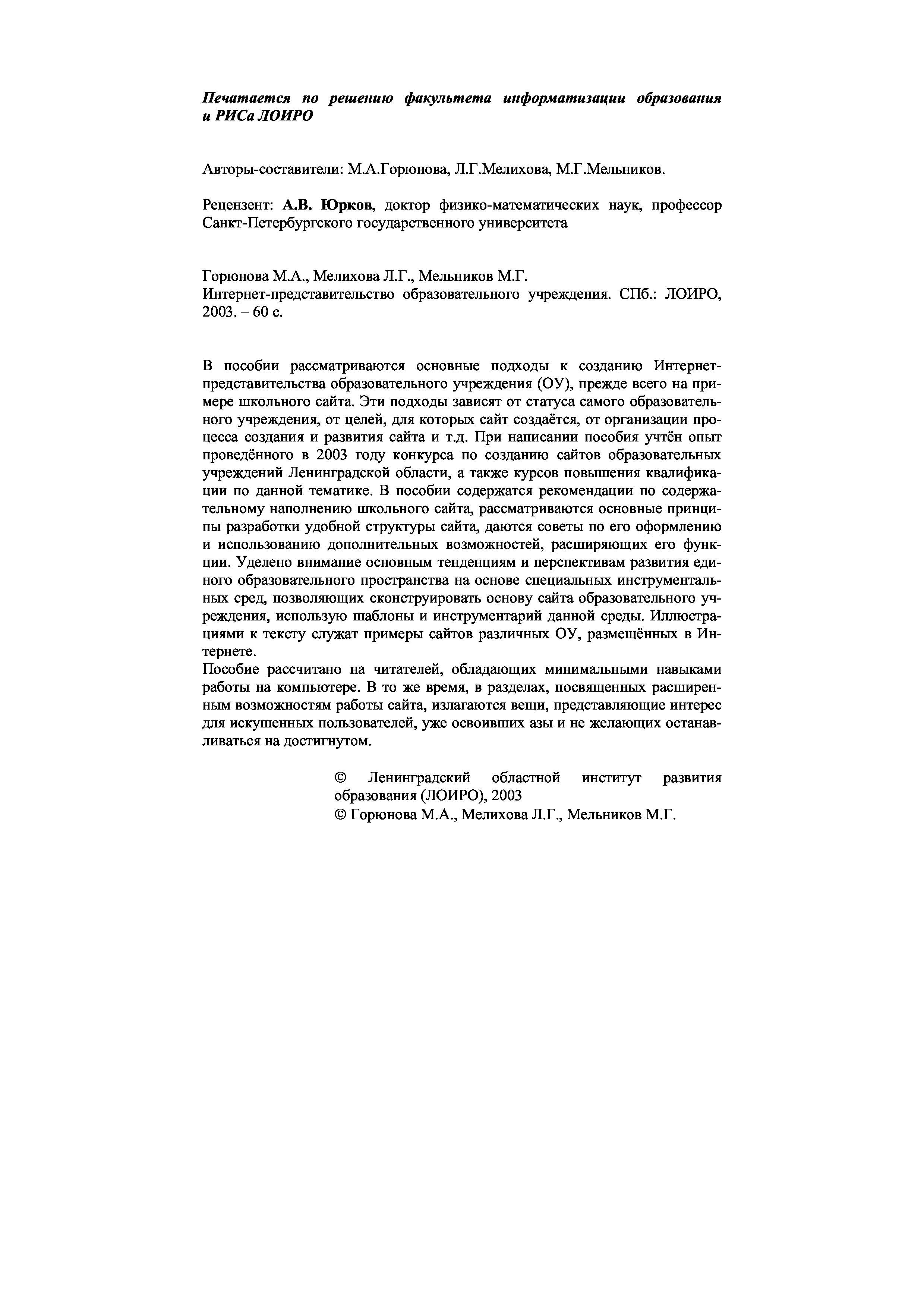 Печатается по решению факультета информатизации образования и РИСа ЛОИРО

Авторы-составители: М.А.Горюнова, Л.Г.Мелихова, М.Г.Мельников.

Рецензент: А.В. Юрков, доктор физико-математических наук, профессор Санкт-Петербургского государственного университета

Горюнова М.А., Мелихова Л.Г., Мельников М.Г.
Интернет-представительство образовательного учреждения. СПб.: ЛОИРО, 2003. – 60 с.

В пособии рассматриваются основные подходы к созданию Интернет-представительства образовательного учреждения (ОУ), прежде всего на примере школьного сайта. Эти подходы зависят от статуса самого образовательного учреждения, от целей, для которых сайт создаётся, от организации процесса создания и развития сайта и т.д. При написании пособия учтён опыт проведённого в 2003 году конкурса по созданию сайтов образовательных учреждений Ленинградской области, а также курсов повышения квалификации по данной тематике. В пособии содержатся рекомендации по содержательному наполнению школьного сайта, рассматриваются основные принципы разработки удобной структуры сайта, даются советы по его оформлению и использованию дополнительных возможностей, расширяющих его функции. Уделено внимание основным тенденциям и перспективам развития единого образовательного пространства на основе специальных инструментальных сред, позволяющих сконструировать основу сайта образовательного учреждения, использую шаблоны и инструментарий данной среды. Иллюстрациями к тексту служат примеры сайтов различных ОУ, размещённых в Интернете.
Пособие рассчитано на читателей, обладающих минимальными навыками работы на компьютере. В то же время, в разделах, посвященных расширенным возможностям работы сайта, излагаются вещи, представляющие интерес для искушенных пользователей, уже освоивших азы и не желающих останавливаться на достигнутом.

© Ленинградский областной институт развития образования (ЛОИРО), 2003
© Горюнова М.А., Мелихова Л.Г., Мельников М.Г.